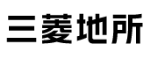 三菱地所